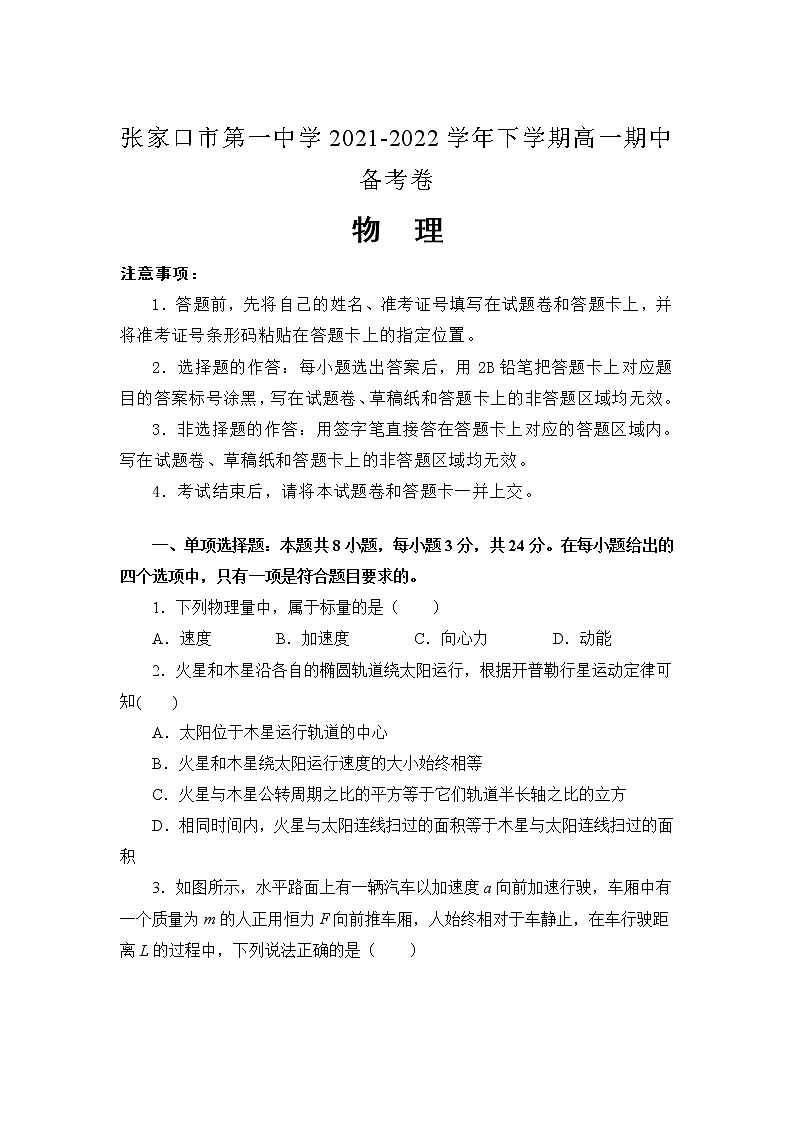 张家口市第一中学 2021-2022 学年下学期高一期中备考卷

物　理

注意事项：

1．答题前，先将自己的姓名、准考证号填写在试题卷和答题卡上，并将准考证号条形码粘贴在答题卡上的指定位置。

2．选择题的作答：每小题选出答案后，用 2B 铅笔把答题卡上对应题目的答案标号涂黑，写在试题卷、草稿纸和答题卡上的非答题区域均无效。

3．非选择题的作答：用签字笔直接答在答题卡上对应的答题区域内。写在试题卷、草稿纸和答题卡上的非答题区域均无效。

4．考试结束后，请将本试题卷和答题卡一并上交。

一、单项选择题：本题共 8 小题，每小题 3 分，共 24 分。在每小题给出的四个选项中，只有一项是符合题目要求的。

1. 下列物理量中，属于标量的是（　　）

A．速度　　B．加速度　　C．向心力　　D．动能

2. 火星和木星沿各自的椭圆轨道绕太阳运行，根据开普勒行星运动定律可知(　　)

A．太阳位于木星运行轨道的中心

B．火星和木星绕太阳运行速度的大小始终相等

C．火星与木星公转周期之比的平方等于它们轨道半长轴之比的立方

D．相同时间内，火星与太阳连线扫过的面积等于木星与太阳连线扫过的面积

3. 如图所示，水平路面上有一辆汽车以加速度 $a$ 向前加速行驶，车厢中有一个质量为 $m$ 的人正用恒力 $F$ 向前推车厢，人始终相对于车静止，在车行驶距离 $L$ 的过程中，下列说法正确的是（　　）